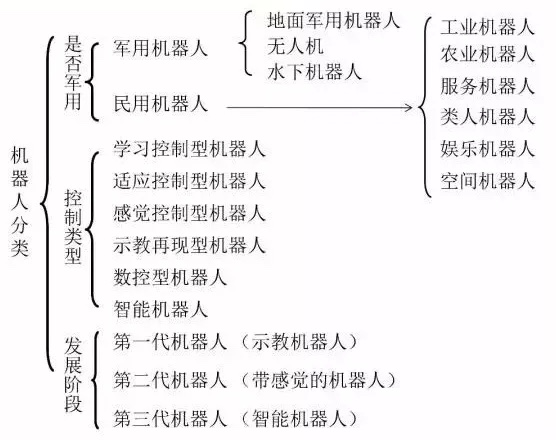 机器人分类

是否军用
军用机器人
地面军用机器人
无人机
水下机器人
民用机器人
工业机器人
农业机器人
服务机器人
类人机器人
娱乐机器人
空间机器人

控制类型
学习控制型机器人
适应控制型机器人
感觉控制型机器人
示教再现型机器人
数控型机器人
智能机器人

发展阶段
第一代机器人（示教机器人）
第二代机器人（带感觉的机器人）
第三代机器人（智能机器人）